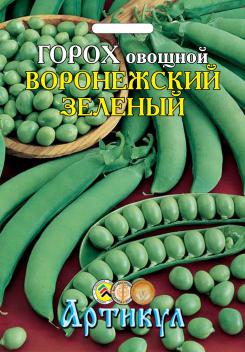 ГОРОХ овощной
ВОРОНЕЖСКИЙ ЗЕЛЕНЫЙ

Артикул